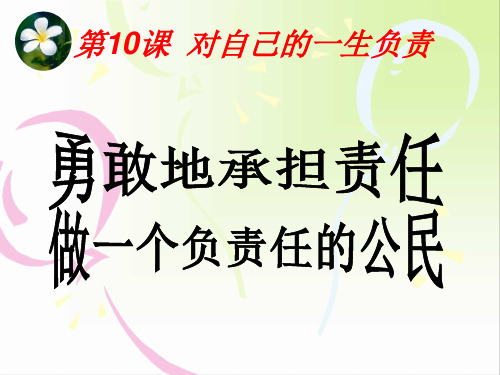 第10课 对自己的一生负责

勇敢地承担责任
做一个负责任的公民